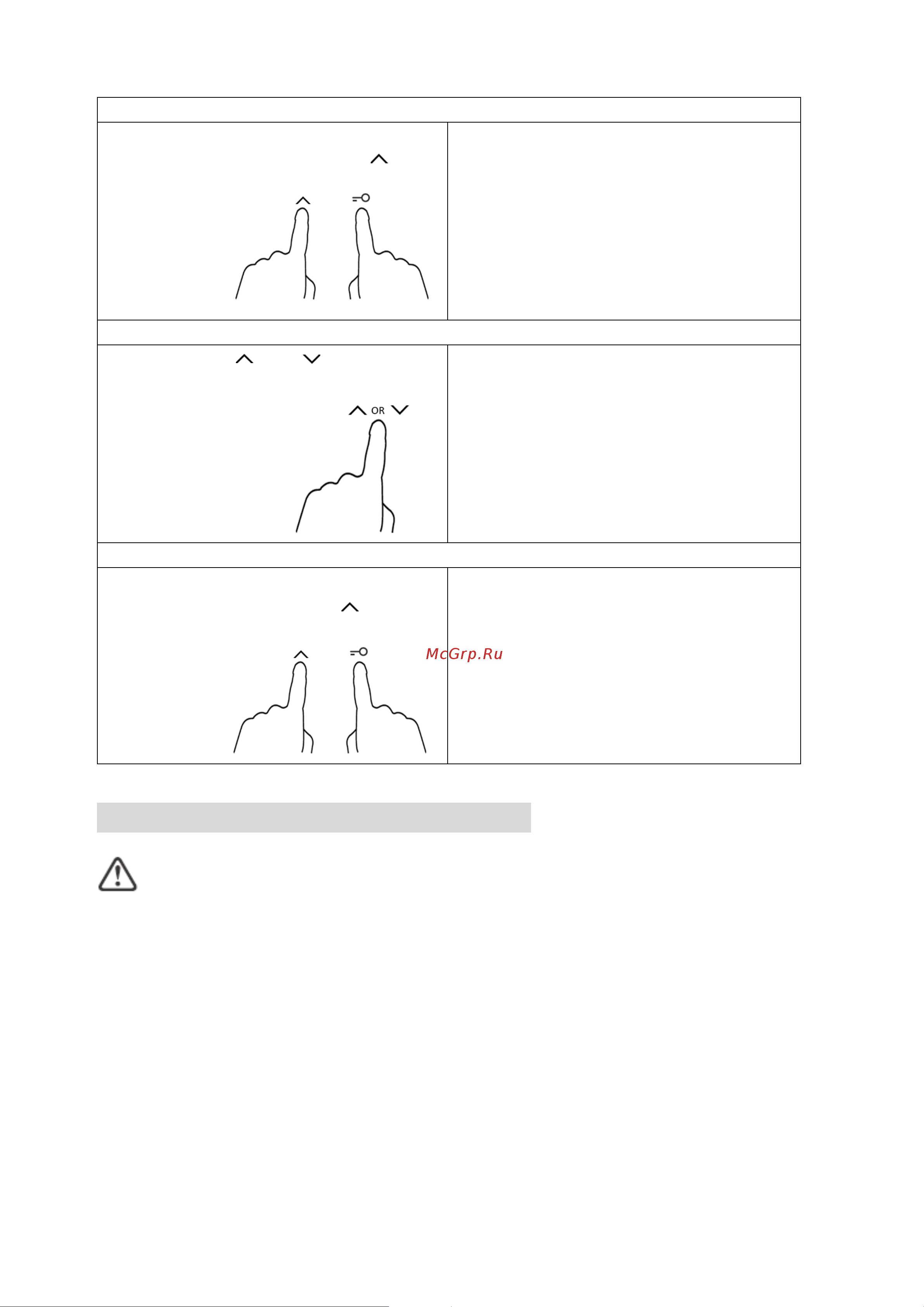 OR

McGrp.Ru